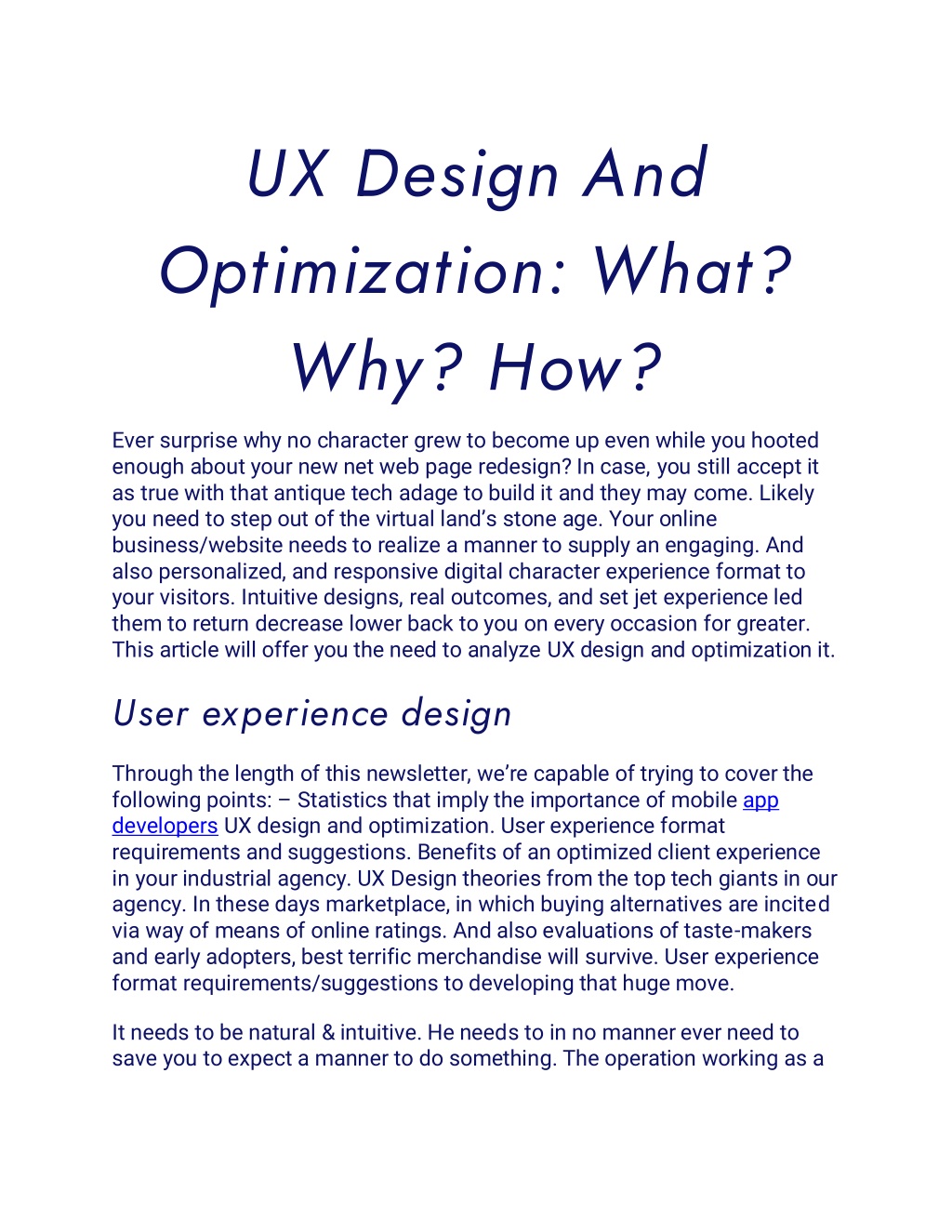 UX Design And Optimization: What? Why? How?

Ever surprise why no character grew to become up even while you hooted enough about your new net web page redesign? In case, you still accept it as true with that antique tech adage to build it and they may come. Likely you need to step out of the virtual land's stone age. Your online business/website needs to realize a manner to supply an engaging. And also personalized, and responsive digital character experience format to your visitors. Intuitive designs, real outcomes, and set jet experience led them to return decrease lower back to you on every occasion for greater. This article will offer you the need to analyze UX design and optimization it.

User experience design

Through the length of this newsletter, we're capable of trying to cover the following points: – Statistics that imply the importance of mobile app developers UX design and optimization. User experience format requirements and suggestions. Benefits of an optimized client experience in your industrial agency. UX Design theories from the top tech giants in our agency. In these days marketplace, in which buying alternatives are incited via way of means of online ratings. And also evaluations of taste-makers and early adopters, best terrific merchandise will survive. User experience format requirements/suggestions to developing that huge move.

It needs to be natural & intuitive. He needs to in no manner ever need to save you to expect a manner to do something. The operation working as a